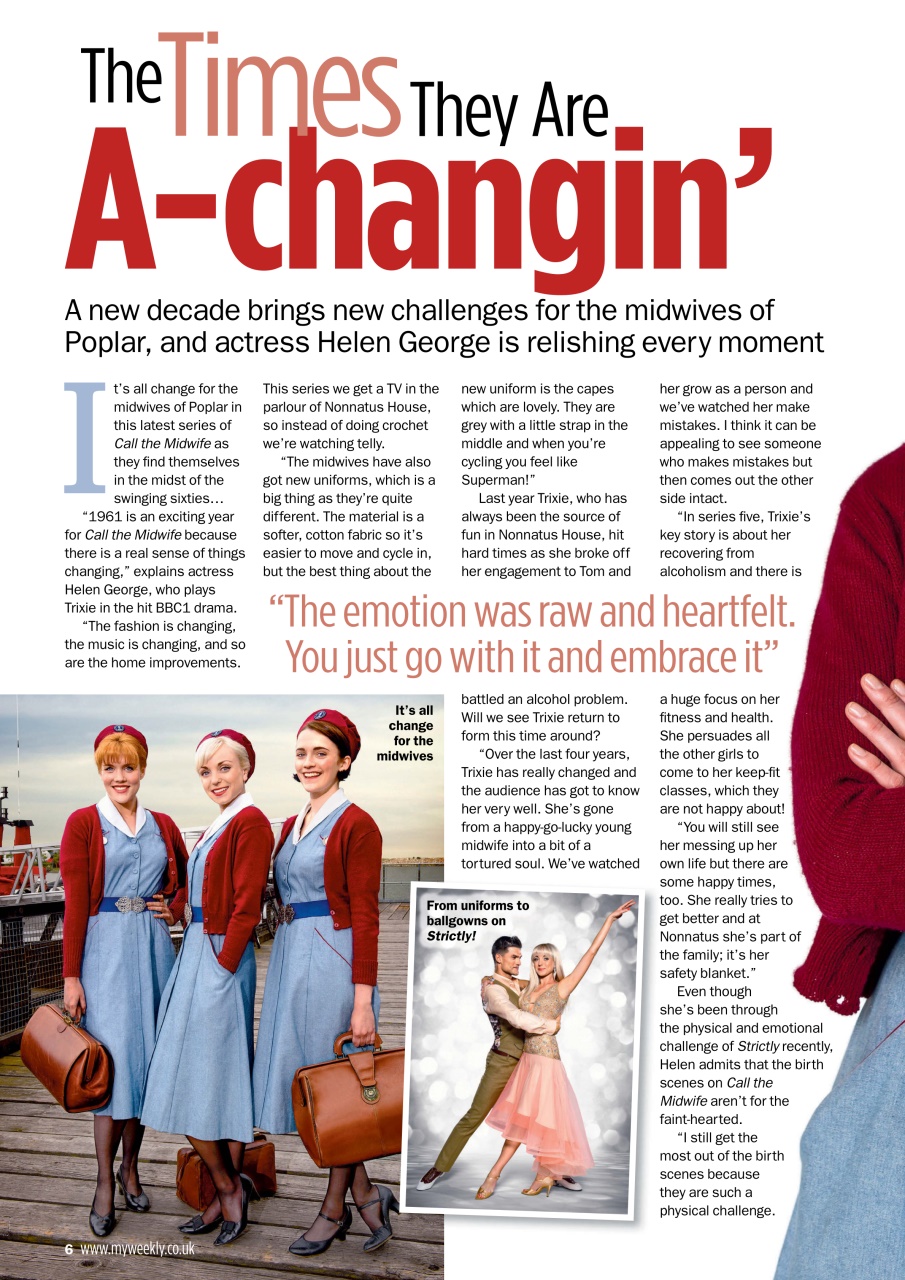 The Times They Are A-changin'

A new decade brings new challenges for the midwives of Poplar, and actress Helen George is relishing every moment

It's all change for the midwives of Poplar in this latest series of Call the Midwife as they find themselves in the midst of the swinging sixties…

"1961 is an exciting year for Call the Midwife because there is a real sense of things changing," explains actress Helen George, who plays Trixie in the hit BBC1 drama.

"The fashion is changing, the music is changing, and so are the home improvements. This series we get a TV in the parlour of Nonnatus House, so instead of doing crochet we're watching telly.

"The midwives have also got new uniforms, which is a big thing as they're quite different. The material is a softer, cotton fabric so it's easier to move and cycle in, but the best thing about the new uniform is the capes which are lovely. They are grey with a little strap in the middle and when you're cycling you feel like Superman!"

Last year Trixie, who has always been the source of fun in Nonnatus House, hit hard times as she broke off her engagement to Tom and battled an alcohol problem. Will we see Trixie return to form this time around?

"Over the last four years, Trixie has really changed and the audience has got to know her very well. She's gone from a happy-go-lucky young midwife into a bit of a tortured soul. We've watched her grow as a person and we've watched her make mistakes. I think it can be appealing to see someone who makes mistakes but then comes out the other side intact.

"In series five, Trixie's key story is about her recovering from alcoholism and there is a huge focus on her fitness and health. She persuades all the other girls to come to her keep-fit classes, which they are not happy about!

"You will still see her messing up her own life but there are some happy times, too. She really tries to get better and at Nonnatus she's part of the family; it's her safety blanket."

Even though she's been through the physical and emotional challenge of Strictly recently, Helen admits that the birth scenes on Call the Midwife aren't for the faint-hearted.

"I still get the most out of the birth scenes because they are such a physical challenge.

"The emotion was raw and heartfelt. You just go with it and embrace it"

It's all change for the midwives

From uniforms to ballgowns on Strictly!

6 www.myweekly.co.uk